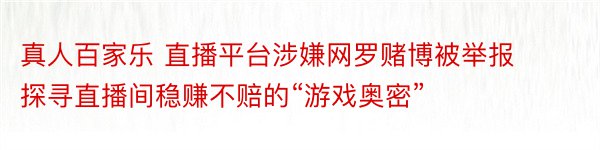 真人百家乐 直播平台涉嫌网罗赌博被举报
探寻直播间稳赚不赔的“游戏奥密”